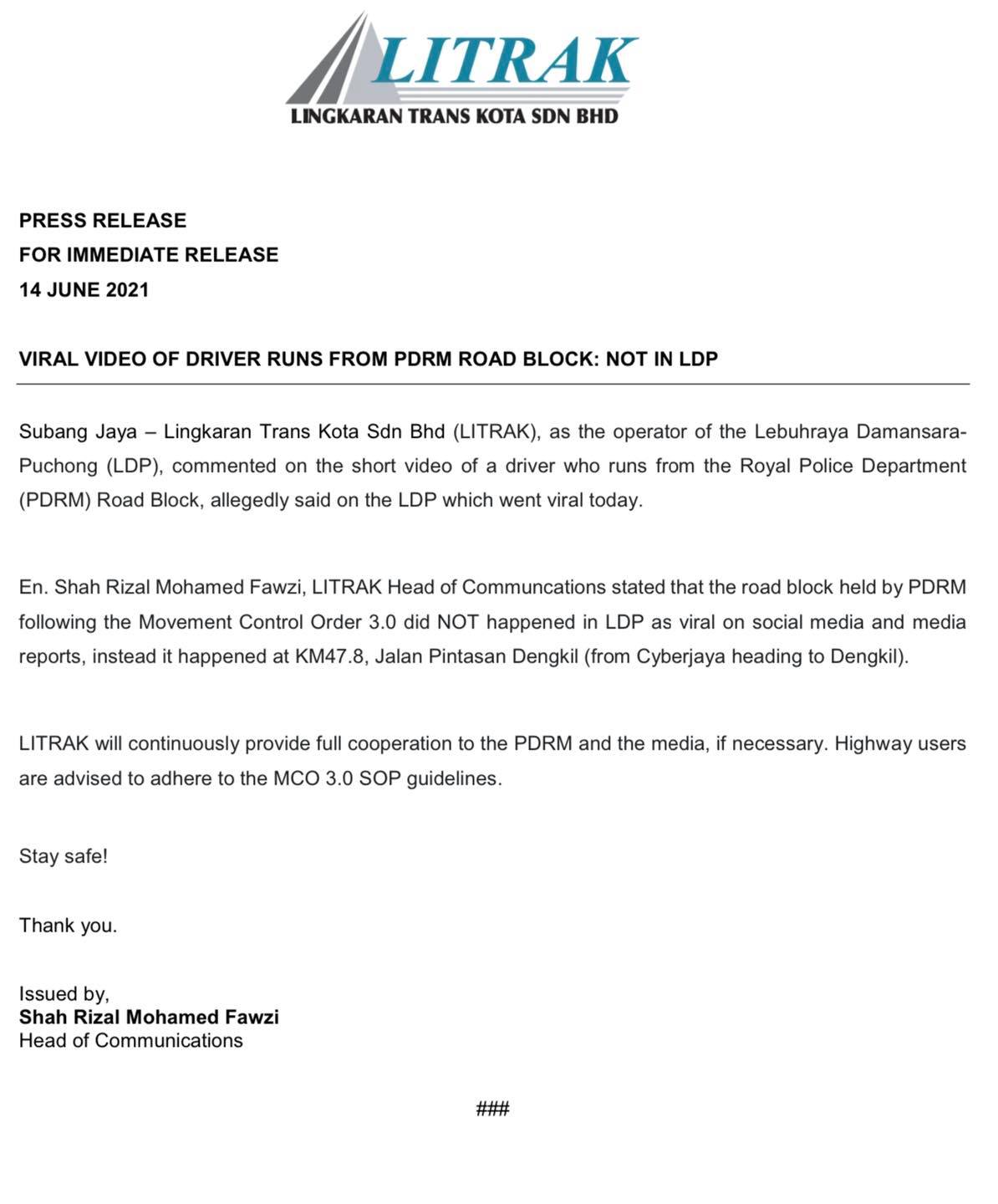 LITRAK
LINGKARAN TRANS KOTA SDN BHD

PRESS RELEASE
FOR IMMEDIATE RELEASE
14 JUNE 2021

VIRAL VIDEO OF DRIVER RUNS FROM PDRM ROAD BLOCK: NOT IN LDP

Subang Jaya – Lingkaran Trans Kota Sdn Bhd (LITRAK), as the operator of the Lebuhraya Damansara-Puchong (LDP), commented on the short video of a driver who runs from the Royal Police Department (PDRM) Road Block, allegedly said on the LDP which went viral today.

En. Shah Rizal Mohamed Fawzi, LITRAK Head of Communcations stated that the road block held by PDRM following the Movement Control Order 3.0 did NOT happened in LDP as viral on social media and media reports, instead it happened at KM47.8, Jalan Pintasan Dengkil (from Cyberjaya heading to Dengkil).

LITRAK will continuously provide full cooperation to the PDRM and the media, if necessary. Highway users are advised to adhere to the MCO 3.0 SOP guidelines.

Stay safe!

Thank you.

Issued by,
Shah Rizal Mohamed Fawzi
Head of Communications

###